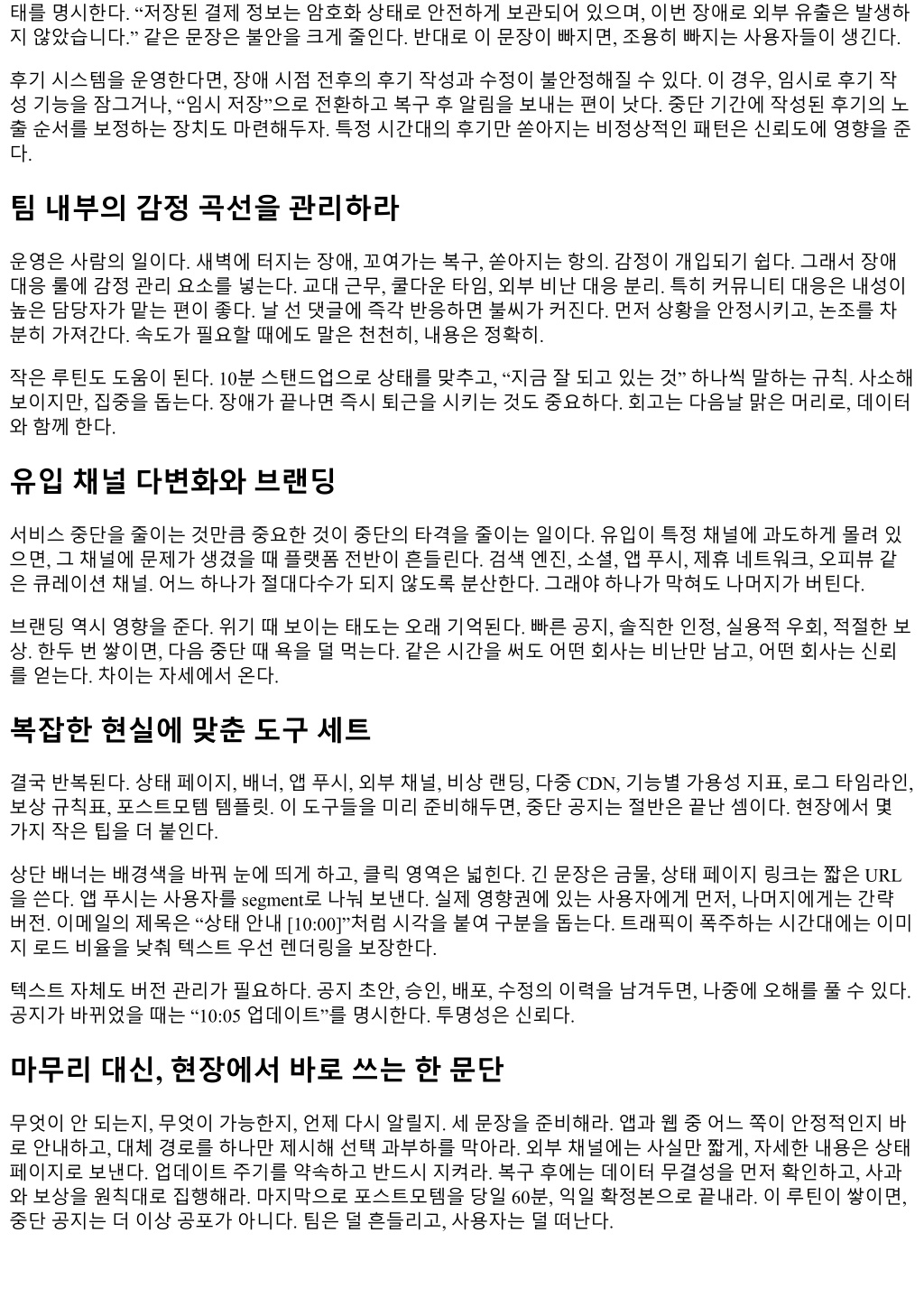 태를 명시한다. “저장된 결제 정보는 암호화 상태로 안전하게 보관되어 있으며, 이번 장애로 외부 유출은 발생하지 않았습니다.” 같은 문장은 불안을 크게 줄인다. 반대로 이 문장이 빠지면, 조용히 빠지는 사용자들이 생긴다.

후기 시스템을 운영한다면, 장애 시점 전후의 후기 작성과 수정이 불안정해질 수 있다. 이 경우, 임시로 후기 작성 기능을 잠그거나, “임시 저장”으로 전환하고 복구 후 알림을 보내는 편이 낫다. 중단 기간에 작성된 후기의 노출 순서를 보정하는 장치도 마련해두자. 특정 시간대의 후기만 쏟아지는 비정상적인 패턴은 신뢰도에 영향을 준다.

팀 내부의 감정 곡선을 관리하라

운영은 사람의 일이다. 새벽에 터지는 장애, 꼬여가는 복구, 쏟아지는 항의. 감정이 개입되기 쉽다. 그래서 장애 대응 룰에 감정 관리 요소를 넣는다. 교대 근무, 쿨다운 타임, 외부 비난 대응 분리. 특히 커뮤니티 대응은 내성이 높은 담당자가 맡는 편이 좋다. 날 선 댓글에 즉각 반응하면 불씨가 커진다. 먼저 상황을 안정시키고, 논조를 차분히 가져간다. 속도가 필요할 때에도 말은 천천히, 내용은 정확히.

작은 루틴도 도움이 된다. 10분 스탠드업으로 상태를 맞추고, “지금 잘 되고 있는 것” 하나씩 말하는 규칙. 사소해 보이지만, 집중을 돕는다. 장애가 끝나면 즉시 퇴근을 시키는 것도 중요하다. 회고는 다음날 맑은 머리로, 데이터와 함께 한다.

유입 채널 다변화와 브랜딩

서비스 중단을 줄이는 것만큼 중요한 것이 중단의 타격을 줄이는 일이다. 유입이 특정 채널에 과도하게 몰려 있으면, 그 채널에 문제가 생겼을 때 플랫폼 전반이 흔들린다. 검색 엔진, 소셜, 앱 푸시, 제휴 네트워크, 오피뷰 같은 큐레이션 채널. 어느 하나가 절대다수가 되지 않도록 분산한다. 그래야 하나가 막혀도 나머지가 버틴다.

브랜딩 역시 영향을 준다. 위기 때 보이는 태도는 오래 기억된다. 빠른 공지, 솔직한 인정, 실용적 우회, 적절한 보상. 한두 번 쌓이면, 다음 중단 때 욕을 덜 먹는다. 같은 시간을 써도 어떤 회사는 비난만 남고, 어떤 회사는 신뢰를 얻는다. 차이는 자세에서 온다.

복잡한 현실에 맞춘 도구 세트

결국 반복된다. 상태 페이지, 배너, 앱 푸시, 외부 채널, 비상 랜딩, 다중 CDN, 기능별 가용성 지표, 로그 타임라인, 보상 규칙표, 포스트모템 템플릿. 이 도구들을 미리 준비해두면, 중단 공지는 절반은 끝난 셈이다. 현장에서 몇 가지 작은 팁을 더 붙인다.

상단 배너는 배경색을 바꿔 눈에 띄게 하고, 클릭 영역은 넓힌다. 긴 문장은 금물, 상태 페이지 링크는 짧은 URL을 쓴다. 앱 푸시는 사용자를 segment로 나눠 보낸다. 실제 영향권에 있는 사용자에게 먼저, 나머지에게는 간략 버전. 이메일의 제목은 “상태 안내 [10:00]”처럼 시각을 붙여 구분을 돕는다. 트래픽이 폭주하는 시간대에는 이미지 로드 비율을 낮춰 텍스트 우선 렌더링을 보장한다.

텍스트 자체도 버전 관리가 필요하다. 공지 초안, 승인, 배포, 수정의 이력을 남겨두면, 나중에 오해를 풀 수 있다. 공지가 바뀌었을 때는 “10:05 업데이트”를 명시한다. 투명성은 신뢰다.

마무리 대신, 현장에서 바로 쓰는 한 문단

무엇이 안 되는지, 무엇이 가능한지, 언제 다시 알릴지. 세 문장을 준비해라. 앱과 웹 중 어느 쪽이 안정적인지 바로 안내하고, 대체 경로를 하나만 제시해 선택 과부하를 막아라. 외부 채널에는 사실만 짧게, 자세한 내용은 상태 페이지로 보낸다. 업데이트 주기를 약속하고 반드시 지켜라. 복구 후에는 데이터 무결성을 먼저 확인하고, 사과와 보상을 원칙대로 집행해라. 마지막으로 포스트모템을 당일 60분, 익일 확정본으로 끝내라. 이 루틴이 쌓이면, 중단 공지는 더 이상 공포가 아니다. 팀은 덜 흔들리고, 사용자는 덜 떠난다.